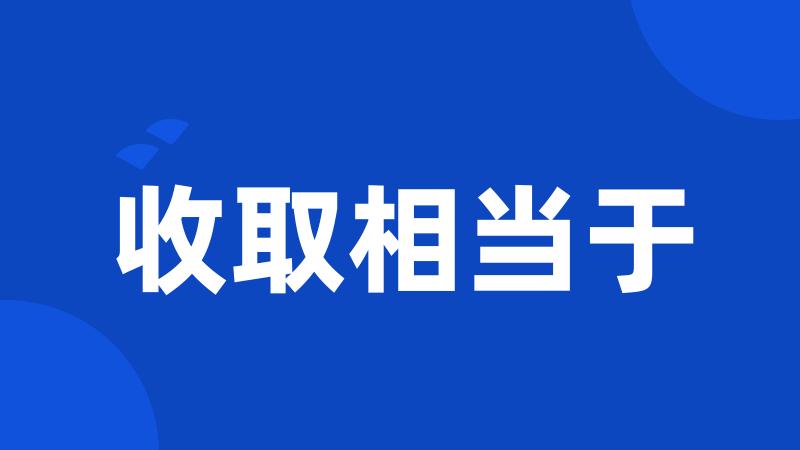 收取相当于